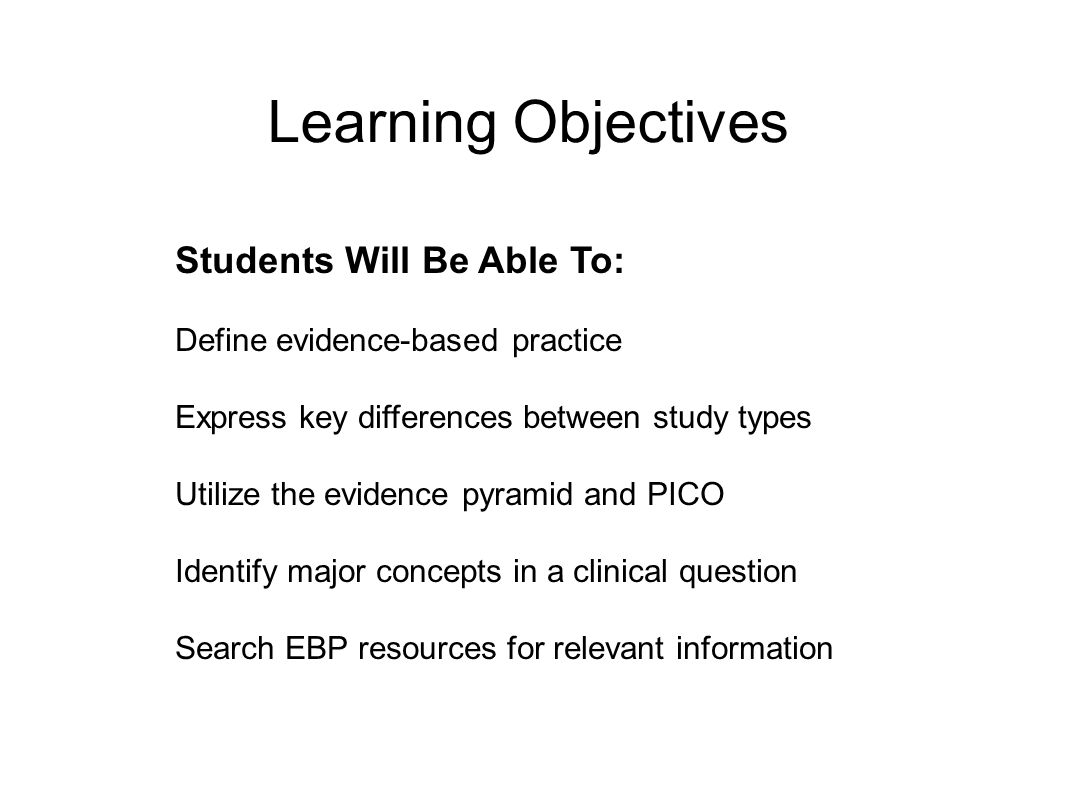 Learning Objectives

Students Will Be Able To:

Define evidence-based practice

Express key differences between study types

Utilize the evidence pyramid and PICO

Identify major concepts in a clinical question

Search EBP resources for relevant information